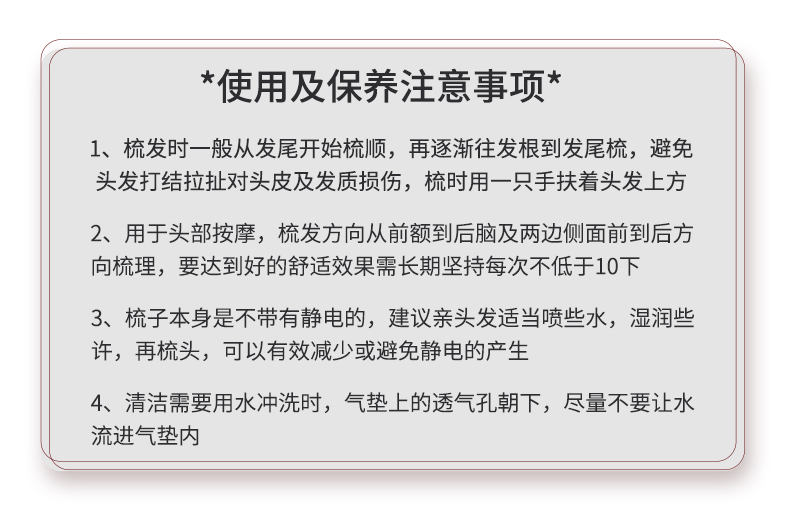 *使用及保养注意事项*

1、梳发时一般从发尾开始梳顺，再逐渐往发根到发尾梳，避免头发打结拉扯对头皮及发质损伤，梳时用一只手扶着头发上方

2、用于头部按摩，梳发方向从前额到后脑及两边侧面前到后方向梳理，要达到好的舒适效果需长期坚持每次不低于10下

3、梳子本身是不带有静电的，建议亲头发适当喷些水，湿润些许，再梳头，可以有效减少或避免静电的产生

4、清洁需要用水冲洗时，气垫上的透气孔朝下，尽量不要让水流进气垫内